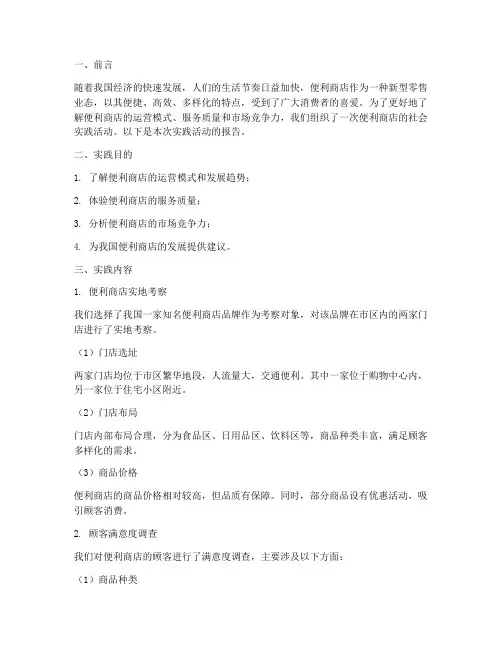 一、前言

随着我国经济的快速发展，人们的生活节奏日益加快，便利商店作为一种新型零售业态，以其便捷、高效、多样化的特点，受到了广大消费者的喜爱。为了更好地了解便利商店的运营模式、服务质量和市场竞争力，我们组织了一次便利商店的社会实践活动。以下是本次实践活动的报告。

二、实践目的

1. 了解便利商店的运营模式和发展趋势；

2. 体验便利商店的服务质量；

3. 分析便利商店的市场竞争力；

4. 为我国便利商店的发展提供建议。

三、实践内容

1. 便利商店实地考察

我们选择了我国一家知名便利商店品牌作为考察对象，对该品牌在市区内的两家门店进行了实地考察。

（1）门店选址

两家门店均位于市区繁华地段，人流量大，交通便利。其中一家位于购物中心内，另一家位于住宅小区附近。

（2）门店布局

门店内部布局合理，分为食品区、日用品区、饮料区等，商品种类丰富，满足顾客多样化的需求。

（3）商品价格

便利商店的商品价格相对较高，但品质有保障。同时，部分商品设有优惠活动，吸引顾客消费。

2. 顾客满意度调查

我们对便利商店的顾客进行了满意度调查，主要涉及以下方面：

（1）商品种类